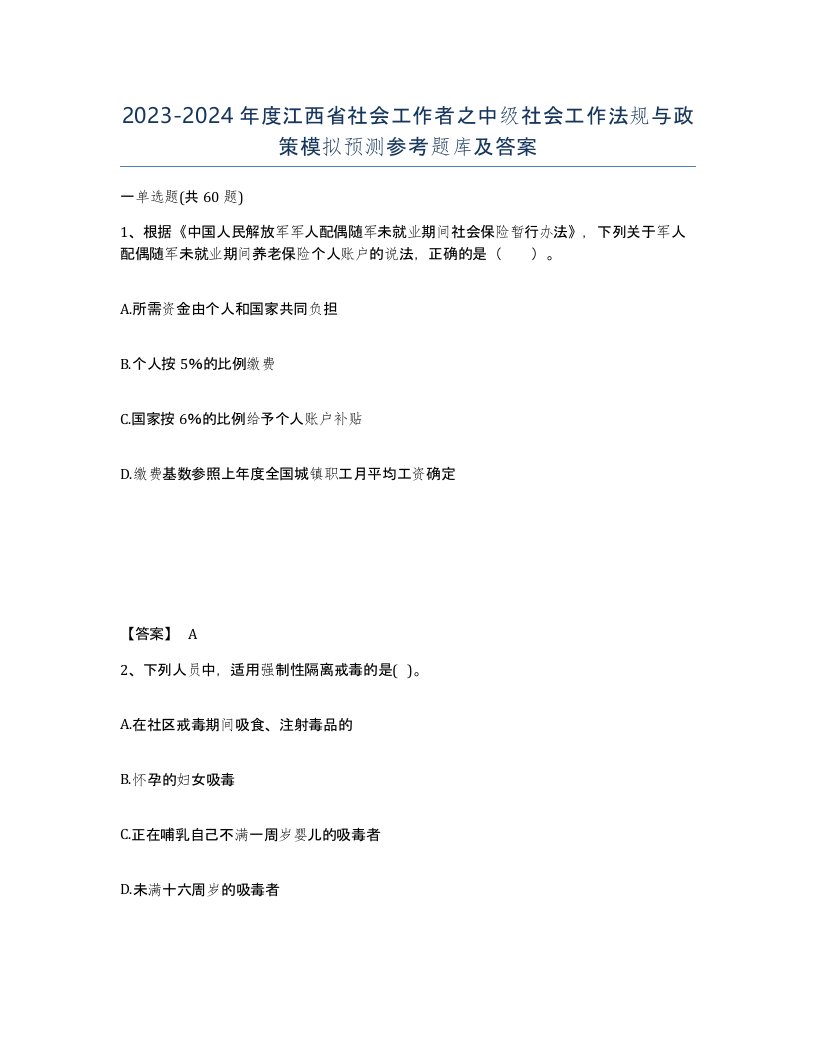 2023-2024年度江西省社会工作者之中级社会工作法规与政策模拟预测参考题库及答案

一单选题(共60题)

1、根据《中国人民解放军军人配偶随军未就业期间社会保险暂行办法》，下列关于军人配偶随军未就业期间养老保险个人账户的说法，正确的是（　　）。

A.所需资金由个人和国家共同负担

B.个人按5%的比例缴费

C.国家按6%的比例给予个人账户补贴

D.缴费基数参照上年度全国城镇职工月平均工资确定

【答案】 A

2、下列人员中，适用强制性隔离戒毒的是( )。

A.在社区戒毒期间吸食、注射毒品的

B.怀孕的妇女吸毒

C.正在哺乳自己不满一周岁婴儿的吸毒者

D.未满十六周岁的吸毒者